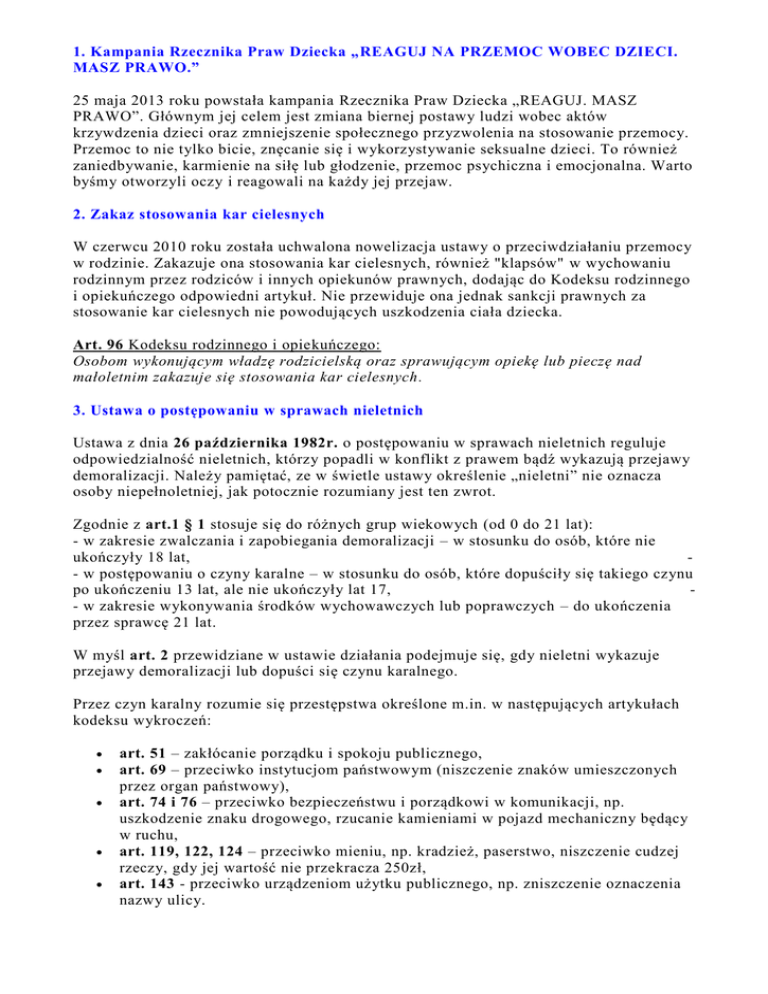 1. Kampania Rzecznika Praw Dziecka „REAGUJ NA PRZEMOC WOBEC DZIECI. MASZ PRAWO.”

25 maja 2013 roku powstała kampania Rzecznika Praw Dziecka „REAGUJ. MASZ PRAWO”. Głównym jej celem jest zmiana biernej postawy ludzi wobec aktów krzywdzenia dzieci oraz zmniejszenie społecznego przyzwolenia na stosowanie przemocy. Przemoc to nie tylko bicie, znęcanie się i wykorzystywanie seksualne dzieci. To również zaniedbywanie, karmienie na siłę lub głodzenie, przemoc psychiczna i emocjonalna. Warto byśmy otworzyli oczy i reagowali na każdy jej przejaw.

2. Zakaz stosowania kar cielesnych

W czerwcu 2010 roku została uchwalona nowelizacja ustawy o przeciwdziałaniu przemocy w rodzinie. Zakazuje ona stosowania kar cielesnych, również "klapsów" w wychowaniu rodzinnym przez rodziców i innych opiekunów prawnych, dodając do Kodeksu rodzinnego i opiekuńczego odpowiedni artykuł. Nie przewiduje ona jednak sankcji prawnych za stosowanie kar cielesnych nie powodujących uszkodzenia ciała dziecka.

Art. 96 Kodeksu rodzinnego i opiekuńczego:
Osobom wykonującym władzę rodzicielską oraz sprawującym opiekę lub pieczę nad małoletnim zakazuje się stosowania kar cielesnych.

3. Ustawa o postępowaniu w sprawach nieletnich

Ustawa z dnia 26 października 1982r. o postępowaniu w sprawach nieletnich reguluje odpowiedzialność nieletnich, którzy popadli w konflikt z prawem bądź wykazują przejawy demoralizacji. Należy pamiętać, ze w świetle ustawy określenie „nieletni” nie oznacza osoby niepełnoletniej, jak potocznie rozumiany jest ten zwrot.

Zgodnie z art.1 § 1 stosuje się do różnych grup wiekowych (od 0 do 21 lat):
- w zakresie zwalczania i zapobiegania demoralizacji – w stosunku do osób, które nie ukończyły 18 lat, -
- w postępowaniu o czyny karalne – w stosunku do osób, które dopuściły się takiego czynu po ukończeniu 13 lat, ale nie ukończyły lat 17, -
- w zakresie wykonywania środków wychowawczych lub poprawczych – do ukończenia przez sprawcę 21 lat.

W myśl art. 2 przewidziane w ustawie działania podejmuje się, gdy nieletni wykazuje przejawy demoralizacji lub dopuści się czynu karalnego.

Przez czyn karalny rozumie się przestępstwa określone m.in. w następujących artykułach kodeksu wykroczeń:

• art. 51 – zakłócanie porządku i spokoju publicznego,
• art. 69 – przeciwko instytucjom państwowym (niszczenie znaków umieszczonych przez organ państwowy),
• art. 74 i 76 – przeciwko bezpieczeństwu i porządkowi w komunikacji, np. uszkodzenie znaku drogowego, rzucanie kamieniami w pojazd mechaniczny będący w ruchu,
• art. 119, 122, 124 – przeciwko mieniu, np. kradzież, paserstwo, niszczenie cudzej rzeczy, gdy jej wartość nie przekracza 250zł,
• art. 143 - przeciwko urządzeniom użytku publicznego, np. zniszczenie oznaczenia nazwy ulicy.